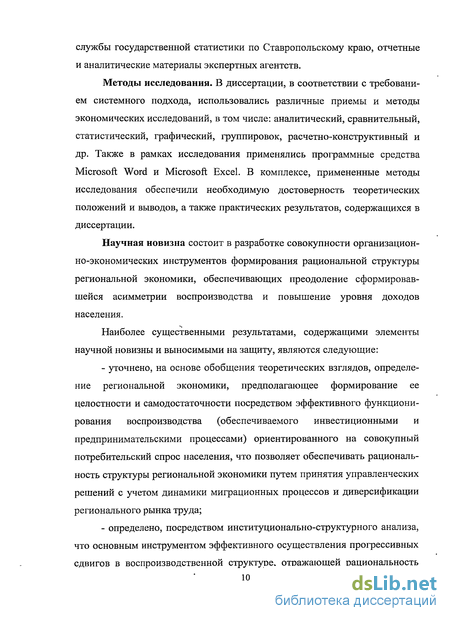 службы государственной статистики по Ставропольскому краю, отчетные и аналитические материалы экспертных агентств.

**Методы исследования.** В диссертации, в соответствии с требованием системного подхода, использовались различные приемы и методы экономических исследований, в том числе: аналитический, сравнительный, статистический, графический, группировок, расчетно-конструктивный и др. Также в рамках исследования применялись программные средства Microsoft Word и Microsoft Excel. В комплексе, примененные методы исследования обеспечили необходимую достоверность теоретических положений и выводов, а также практических результатов, содержащихся в диссертации.

**Научная новизна** состоит в разработке совокупности организационно-экономических инструментов формирования рациональной структуры региональной экономики, обеспечивающих преодоление сформировавшейся асимметрии воспроизводства и повышение уровня доходов населения.

Наиболее существенными результатами, содержащими элементы научной новизны и выносимыми на защиту, являются следующие:

- уточнено, на основе обобщения теоретических взглядов, определение региональной экономики, предполагающее формирование ее целостности и самодостаточности посредством эффективного функционирования воспроизводства (обеспечиваемого инвестиционными и предпринимательскими процессами) ориентированного на совокупный потребительский спрос населения, что позволяет обеспечивать рациональность структуры региональной экономики путем принятия управленческих решений с учетом динамики миграционных процессов и диверсификации регионального рынка труда;

- определено, посредством институционально-структурного анализа, что основным инструментом эффективного осуществления прогрессивных сдвигов в воспроизводственной структуре, отражающей рациональность

10

dsLib.net
библиотека диссертаций